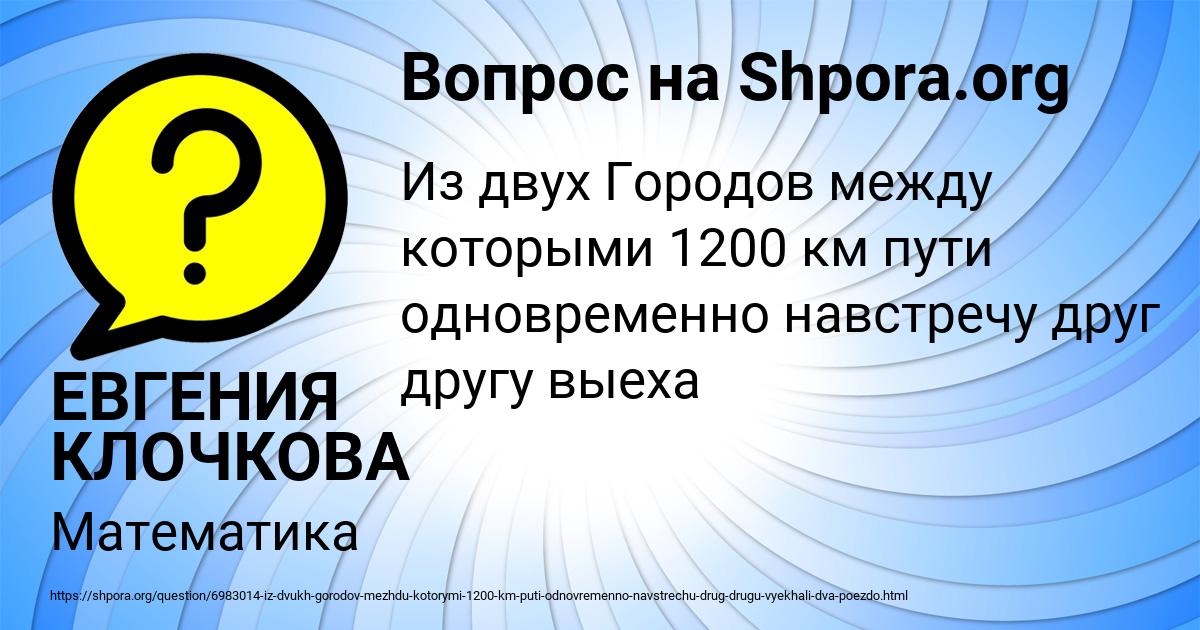 Вопрос на Shpora.org

Из двух Городов между которыми 1200 км пути одновременно навстречу друг другу выеха

ЕВГЕНИЯ КЛОЧКОВА

Математика

https://shpora.org/question/6983014-iz-dvukh-gorodov-mezhdu-kotorymi-1200-km-puti-odnovremenno-navstrechu-drug-drugu-vyekhali-dva-poezdo.html